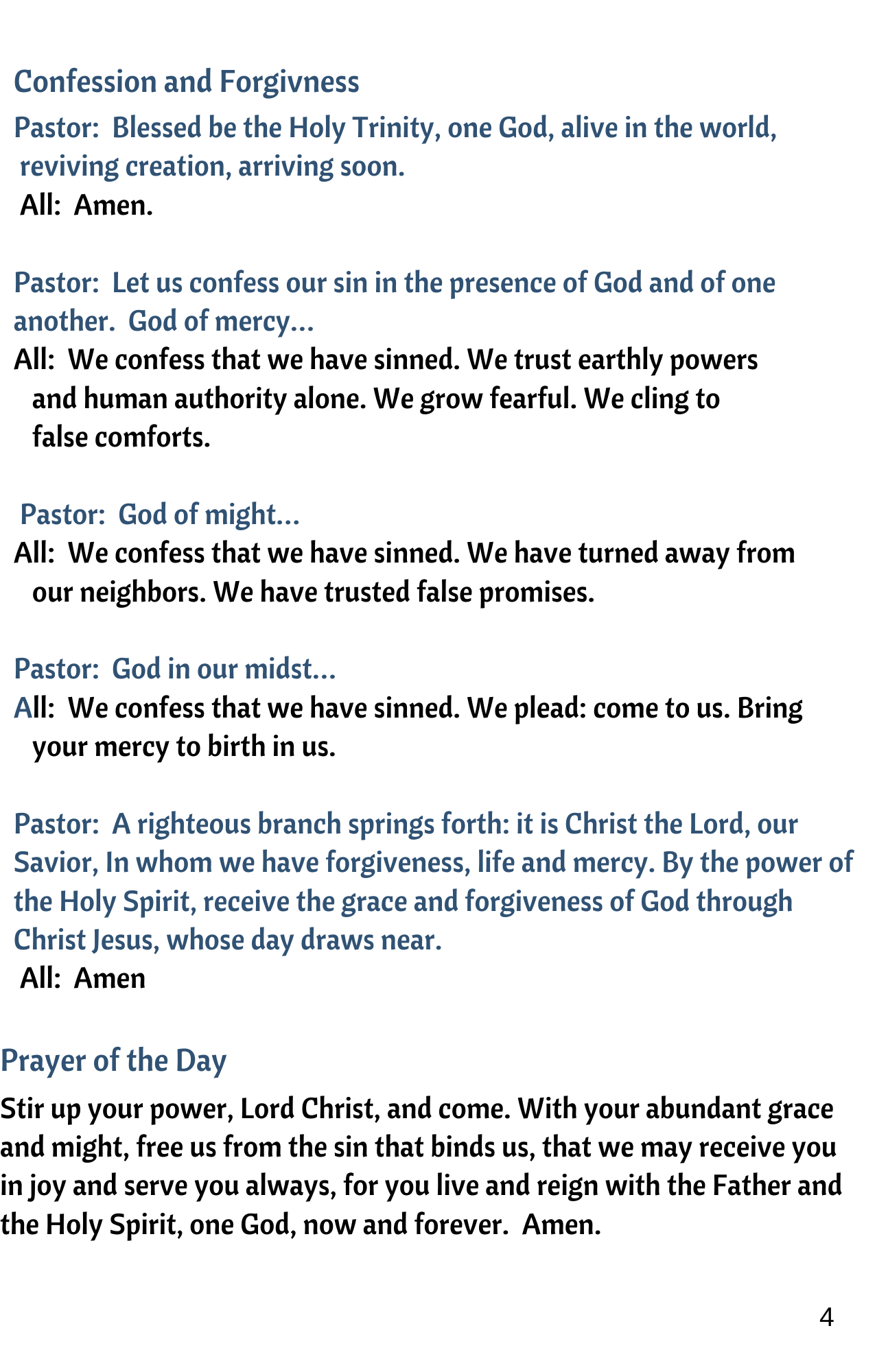 Confession and Forgivness

Pastor: Blessed be the Holy Trinity, one God, alive in the world, reviving creation, arriving soon.
All: Amen.

Pastor: Let us confess our sin in the presence of God and of one another. God of mercy…
All: We confess that we have sinned. We trust earthly powers and human authority alone. We grow fearful. We cling to false comforts.

Pastor: God of might…
All: We confess that we have sinned. We have turned away from our neighbors. We have trusted false promises.

Pastor: God in our midst…
All: We confess that we have sinned. We plead: come to us. Bring your mercy to birth in us.

Pastor: A righteous branch springs forth: it is Christ the Lord, our Savior, In whom we have forgiveness, life and mercy. By the power of the Holy Spirit, receive the grace and forgiveness of God through Christ Jesus, whose day draws near.
All: Amen

Prayer of the Day

Stir up your power, Lord Christ, and come. With your abundant grace and might, free us from the sin that binds us, that we may receive you in joy and serve you always, for you live and reign with the Father and the Holy Spirit, one God, now and forever. Amen.

4